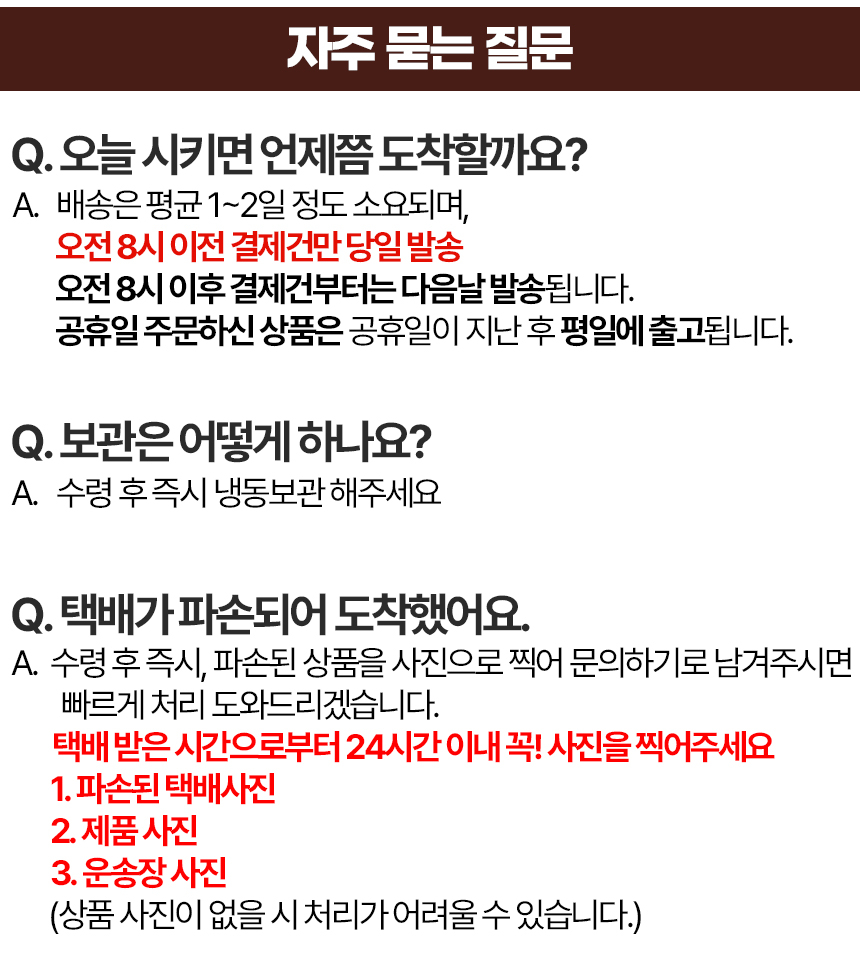 자주 묻는 질문

Q. 오늘 시키면 언제쯤 도착할까요?

A. 배송은 평균 1~2일 정도 소요되며,
오전 8시 이전 결제건만 당일 발송
오전 8시 이후 결제건부터는 다음날 발송됩니다.
공휴일 주문하신 상품은 공휴일이 지난 후 평일에 출고됩니다.

Q. 보관은 어떻게 하나요?

A. 수령 후 즉시 냉동보관 해주세요

Q. 택배가 파손되어 도착했어요.

A. 수령 후 즉시, 파손된 상품을 사진으로 찍어 문의하기로 남겨주시면 빠르게 처리 도와드리겠습니다.
택배 받은 시간으로부터 24시간 이내 꼭! 사진을 찍어주세요
1. 파손된 택배사진
2. 제품 사진
3. 운송장 사진
(상품 사진이 없을 시 처리가 어려울 수 있습니다.)